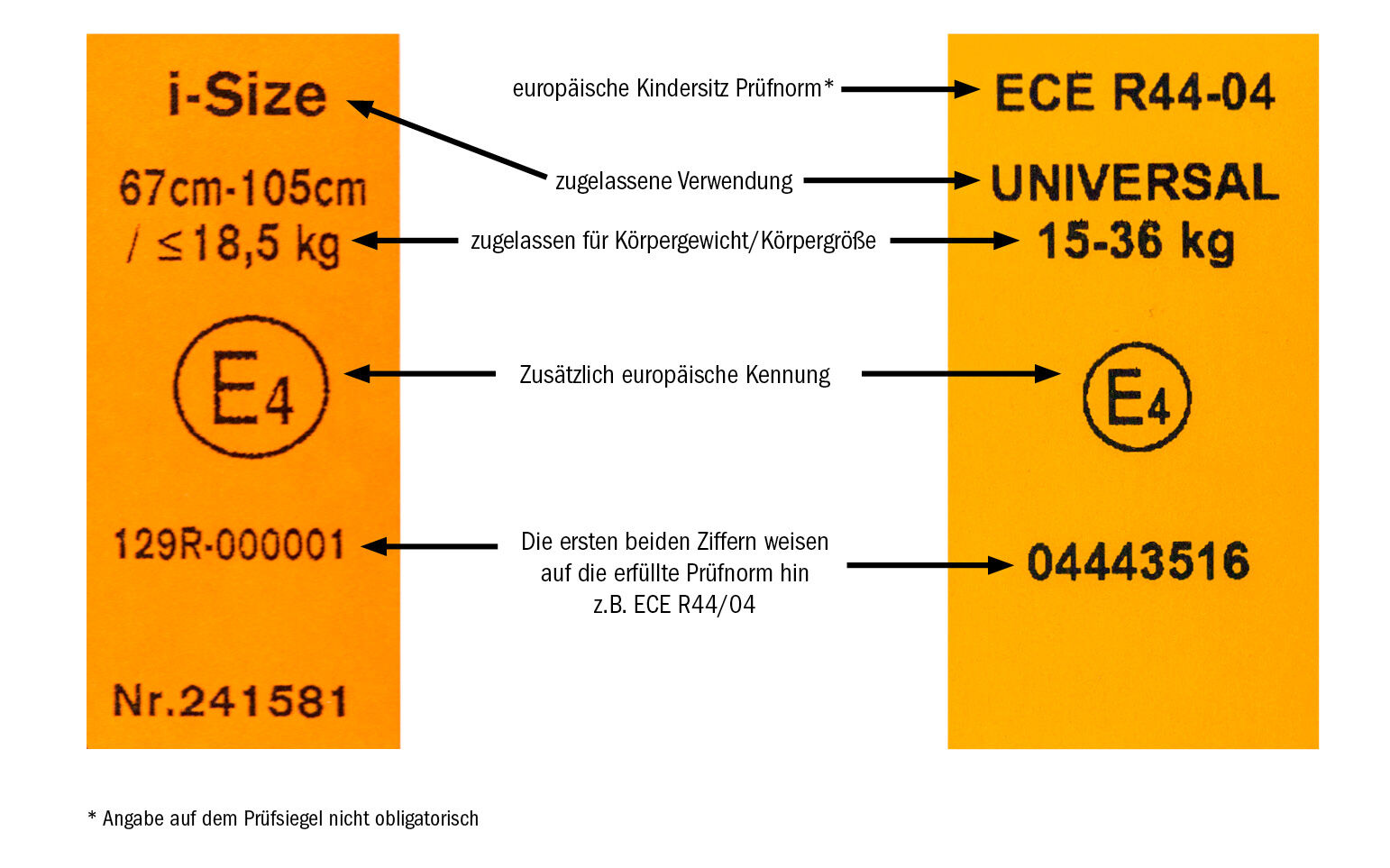 i-Size

67cm-105cm
/ ≤18,5 kg

E4

129R-000001

Nr.241581

europäische Kindersitz Prüfnorm*

zugelassene Verwendung

zugelassen für Körpergewicht/Körpergröße

Zusätzlich europäische Kennung

Die ersten beiden Ziffern weisen auf die erfüllte Prüfnorm hin z.B. ECE R44/04

ECE R44-04

UNIVERSAL
15-36 kg

E4

04443516

* Angabe auf dem Prüfsiegel nicht obligatorisch